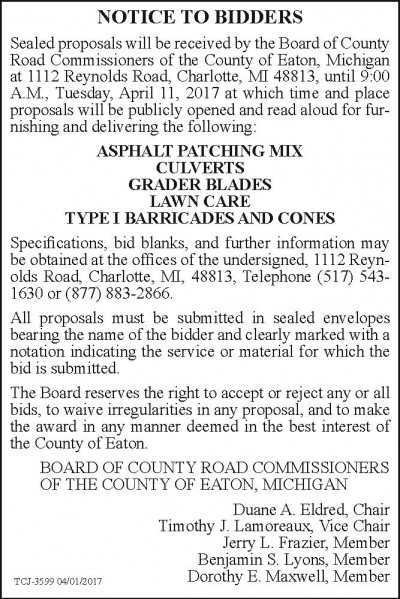 NOTICE TO BIDDERS

Sealed proposals will be received by the Board of County Road Commissioners of the County of Eaton, Michigan at 1112 Reynolds Road, Charlotte, MI 48813, until 9:00 A.M., Tuesday, April 11, 2017 at which time and place proposals will be publicly opened and read aloud for furnishing and delivering the following:

ASPHALT PATCHING MIX
CULVERTS
GRADER BLADES
LAWN CARE
TYPE I BARRICADES AND CONES

Specifications, bid blanks, and further information may be obtained at the offices of the undersigned, 1112 Reynolds Road, Charlotte, MI, 48813, Telephone (517) 543-1630 or (877) 883-2866.

All proposals must be submitted in sealed envelopes bearing the name of the bidder and clearly marked with a notation indicating the service or material for which the bid is submitted.

The Board reserves the right to accept or reject any or all bids, to waive irregularities in any proposal, and to make the award in any manner deemed in the best interest of the County of Eaton.

BOARD OF COUNTY ROAD COMMISSIONERS
OF THE COUNTY OF EATON, MICHIGAN

Duane A. Eldred, Chair
Timothy J. Lamoreaux, Vice Chair
Jerry L. Frazier, Member
Benjamin S. Lyons, Member
Dorothy E. Maxwell, Member

TCJ-3599 04/01/2017